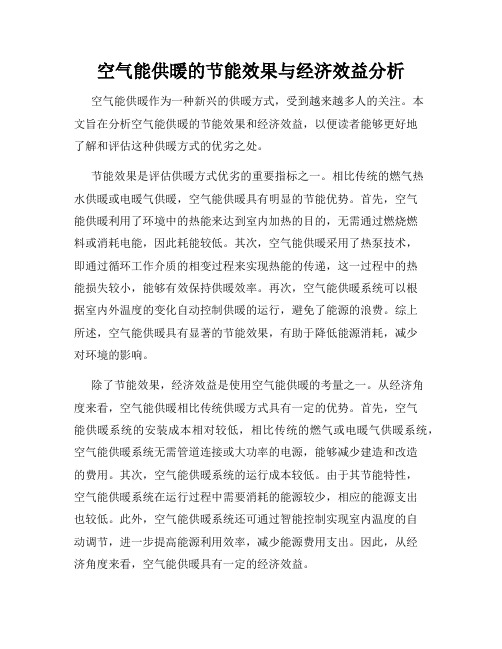 空气能供暖的节能效果与经济效益分析

空气能供暖作为一种新兴的供暖方式，受到越来越多人的关注。本文旨在分析空气能供暖的节能效果和经济效益，以便读者能够更好地了解和评估这种供暖方式的优劣之处。

节能效果是评估供暖方式优劣的重要指标之一。相比传统的燃气热水供暖或电暖气供暖，空气能供暖具有明显的节能优势。首先，空气能供暖利用了环境中的热能来达到室内加热的目的，无需通过燃烧燃料或消耗电能，因此耗能较低。其次，空气能供暖采用了热泵技术，即通过循环工作介质的相变过程来实现热能的传递，这一过程中的热能损失较小，能够有效保持供暖效率。再次，空气能供暖系统可以根据室内外温度的变化自动控制供暖的运行，避免了能源的浪费。综上所述，空气能供暖具有显著的节能效果，有助于降低能源消耗，减少对环境的影响。

除了节能效果，经济效益是使用空气能供暖的考量之一。从经济角度来看，空气能供暖相比传统供暖方式具有一定的优势。首先，空气能供暖系统的安装成本相对较低，相比传统的燃气或电暖气供暖系统，空气能供暖系统无需管道连接或大功率的电源，能够减少建造和改造的费用。其次，空气能供暖系统的运行成本较低。由于其节能特性，空气能供暖系统在运行过程中需要消耗的能源较少，相应的能源支出也较低。此外，空气能供暖系统还可通过智能控制实现室内温度的自动调节，进一步提高能源利用效率，减少能源费用支出。因此，从经济角度来看，空气能供暖具有一定的经济效益。